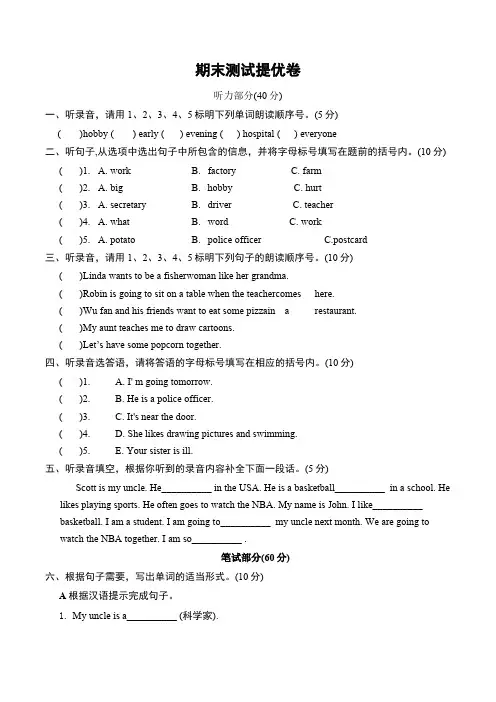 期末测试提优卷

听力部分(40 分)

一、听录音，请用 1、2、3、4、5 标明下列单词朗读顺序号。(5 分)

( )hobby ( ) early ( ) evening ( ) hospital ( ) everyone

二、听句子,从选项中选出句子中所包含的信息，并将字母标号填写在题前的括号内。(10 分)

( )1. A. work B. factory C. farm
( )2. A. big B. hobby C. hurt
( )3. A. secretary B. driver C. teacher
( )4. A. what B. word C. work
( )5. A. potato B. police officer C.postcard

三、听录音，请用 1、2、3、4、5 标明下列句子的朗读顺序号。(10 分)

( )Linda wants to be a fisherwoman like her grandma.
( )Robin is going to sit on a table when the teachercomes here.
( )Wu fan and his friends want to eat some pizzain a restaurant.
( )My aunt teaches me to draw cartoons.
( )Let's have some popcorn together.

四、听录音选答语，请将答语的字母标号填写在相应的括号内。(10 分)

( )1. A. I' m going tomorrow.
( )2. B. He is a police officer.
( )3. C. It's near the door.
( )4. D. She likes drawing pictures and swimming.
( )5. E. Your sister is ill.

五、听录音填空，根据你听到的录音内容补全下面一段话。(5 分)

Scott is my uncle. He__________ in the USA. He is a basketball__________ in a school. He likes playing sports. He often goes to watch the NBA. My name is John. I like__________ basketball. I am a student. I am going to__________ my uncle next month. We are going to watch the NBA together. I am so__________ .

笔试部分(60 分)

六、根据句子需要，写出单词的适当形式。(10 分)

A 根据汉语提示完成句子。

1. My uncle is a__________ (科学家).